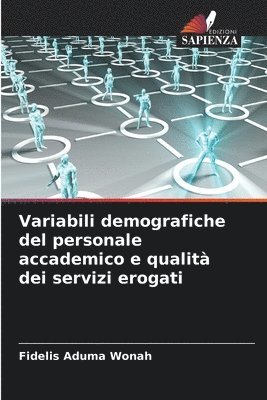 EDIZIONI
SAPIENZA

Variabili demografiche del personale accademico e qualità dei servizi erogati

Fidelis Aduma Wonah